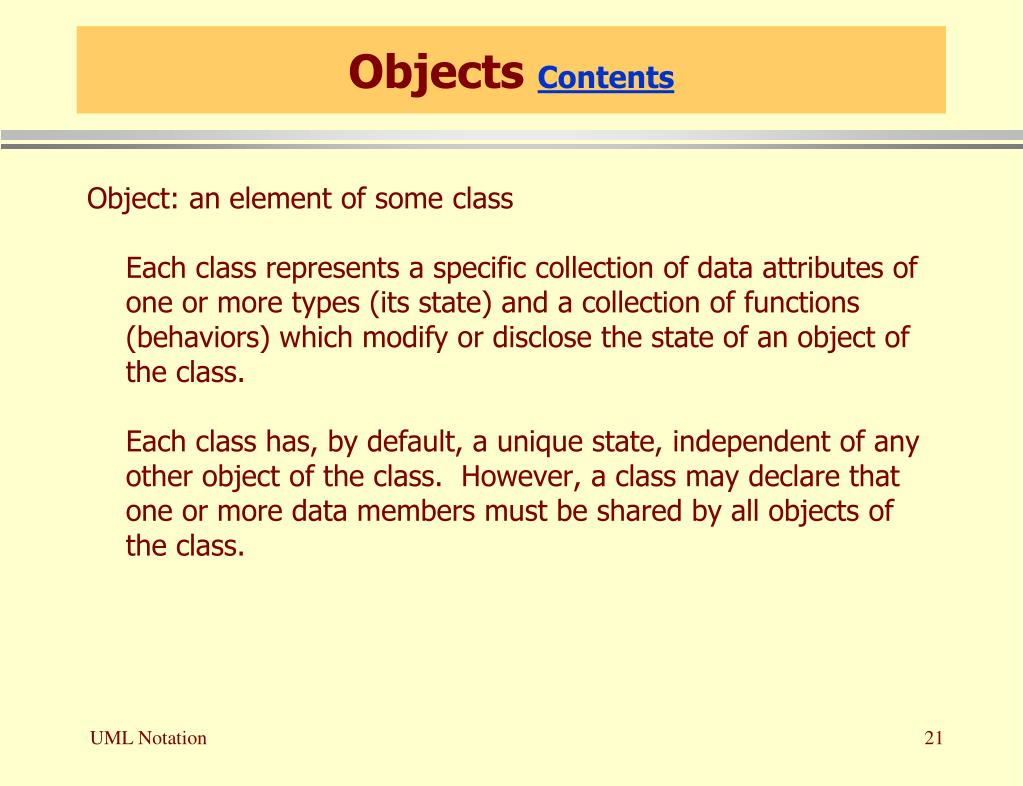 Objects Contents

Object: an element of some class

Each class represents a specific collection of data attributes of one or more types (its state) and a collection of functions (behaviors) which modify or disclose the state of an object of the class.

Each class has, by default, a unique state, independent of any other object of the class. However, a class may declare that one or more data members must be shared by all objects of the class.

UML Notation

21